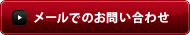 メールでのお問い合わせ